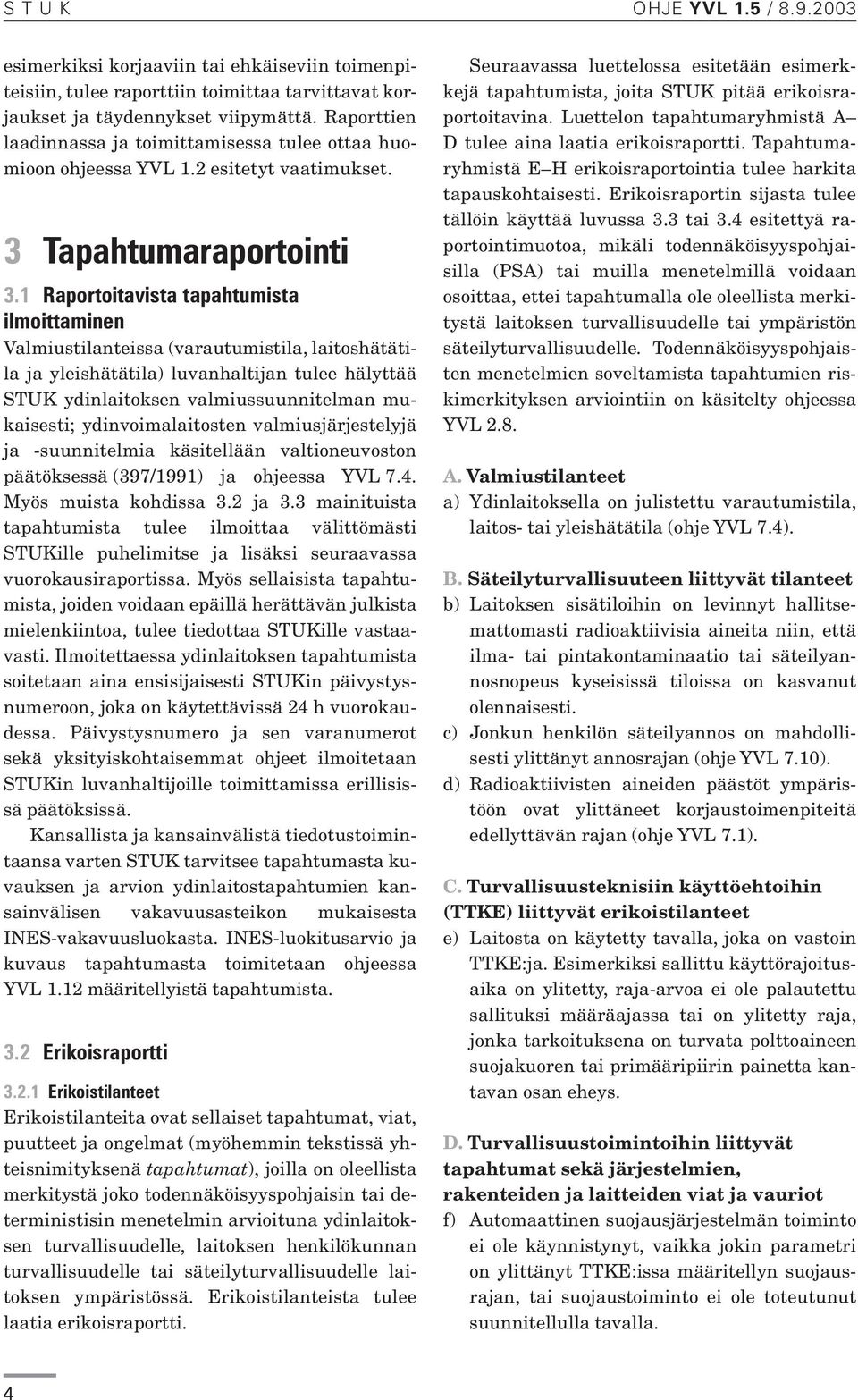 S T U K

OHJE YVL 1.5 / 8.9.2003

esimerkiksi korjaaviin tai ehkäiseviin toimenpiteisiin, tulee raporttiin toimittaa tarvittavat korjaukset ja täydennykset viipymättä. Raporttien laadinnassa ja toimittamisessa tulee ottaa huomioon ohjeessa YVL 1.2 esitetyt vaatimukset.

3 Tapahtumaraportointi

3.1 Raportoitavista tapahtumista ilmoittaminen

Valmiustilanteissa (varautumistila, laitoshätätila ja yleishätätila) luvanhaltijan tulee hälyttää STUK ydinlaitoksen valmiussuunnitelman mukaisesti; ydinvoimalaitosten valmiusjärjestelyjä ja -suunnitelmia käsitellään valtioneuvoston päätöksessä (397/1991) ja ohjeessa YVL 7.4. Myös muista kohdissa 3.2 ja 3.3 mainituista tapahtumista tulee ilmoittaa välittömästi STUKille puhelimitse ja lisäksi seuraavassa vuorokausiraportissa. Myös sellaisista tapahtumista, joiden voidaan epäillä herättävän julkista mielenkiintoa, tulee tiedottaa STUKille vastaavasti. Ilmoitettaessa ydinlaitoksen tapahtumista soitetaan aina ensisijaisesti STUKin päivystysnumeroon, joka on käytettävissä 24 h vuorokaudessa. Päivystysnumero ja sen varanumerot sekä yksityiskohtaisemmat ohjeet ilmoitetaan STUKin luvanhaltijoille toimittamissa erillisissä päätöksissä.

Kansallista ja kansainvälistä tiedotustoimintaansa varten STUK tarvitsee tapahtumasta kuvauksen ja arvion ydinlaitostapahtumien kansainvälisen vakavuusasteikon mukaisesta INES-vakavuusluokasta. INES-luokitusarvio ja kuvaus tapahtumasta toimitetaan ohjeessa YVL 1.12 määritellyistä tapahtumista.

3.2 Erikoisraportti

3.2.1 Erikoistilanteet

Erikoistilanteita ovat sellaiset tapahtumat, viat, puutteet ja ongelmat (myöhemmin tekstissä yhteisnimityksenä tapahtumat), joilla on oleellista merkitystä joko todennäköisyyspohjaisin tai deterministisin menetelmin arvioituna ydinlaitoksen turvallisuudelle, laitoksen henkilökunnan turvallisuudelle tai säteilyturvallisuudelle laitoksen ympäristössä. Erikoistilanteista tulee laatia erikoisraportti.

Seuraavassa luettelossa esitetään esimerkkejä tapahtumista, joita STUK pitää erikoisraportoitavina. Luettelon tapahtumaryhmistä A–D tulee aina laatia erikoisraportti. Tapahtumaryhmistä E–H erikoisraportointia tulee harkita tapauskohtaisesti. Erikoisraportin sijasta tulee tällöin käyttää luvussa 3.3 tai 3.4 esitettyä raportointimuotoa, mikäli todennäköisyyspohjaisilla (PSA) tai muilla menetelmillä voidaan osoittaa, ettei tapahtumalla ole oleellista merkitystä laitoksen turvallisuudelle tai ympäristön säteilyturvallisuudelle. Todennäköisyyspohjaisten menetelmien soveltamista tapahtumien riskimerkityksen arviointiin on käsitelty ohjeessa YVL 2.8.

A. Valmiustilanteet

a) Ydinlaitoksella on julistettu varautumistila, laitos- tai yleishätätila (ohje YVL 7.4).

B. Säteilyturvallisuuteen liittyvät tilanteet

b) Laitoksen sisätiloihin on levinnyt hallitsemattomasti radioaktiivisia aineita niin, että ilma- tai pintakontaminaatio tai säteilyannosnopeus kyseisissä tiloissa on kasvanut olennaisesti.

c) Jonkun henkilön säteilyannos on mahdollisesti ylittänyt annosrajan (ohje YVL 7.10).

d) Radioaktiivisten aineiden päästöt ympäristöön ovat ylittäneet korjaustoimenpiteitä edellyttävän rajan (ohje YVL 7.1).

C. Turvallisuusteknisiin käyttöehtoihin (TTKE) liittyvät erikoistilanteet

e) Laitosta on käytetty tavalla, joka on vastoin TTKE:ja. Esimerkiksi sallittu käyttörajoitusaika on ylitetty, raja-arvoa ei ole palautettu sallituksi määräajassa tai on ylitetty raja, jonka tarkoituksena on turvata polttoaineen suojakuoren tai primääripiirin painetta kantavan osan eheys.

D. Turvallisuustoimintoihin liittyvät tapahtumat sekä järjestelmien, rakenteiden ja laitteiden viat ja vauriot

f) Automaattinen suojausjärjestelmän toiminto ei ole käynnistynyt, vaikka jokin parametri on ylittänyt TTKE:issa määritellyn suojausrajan, tai suojaustoiminto ei ole toteutunut suunnitellulla tavalla.

4